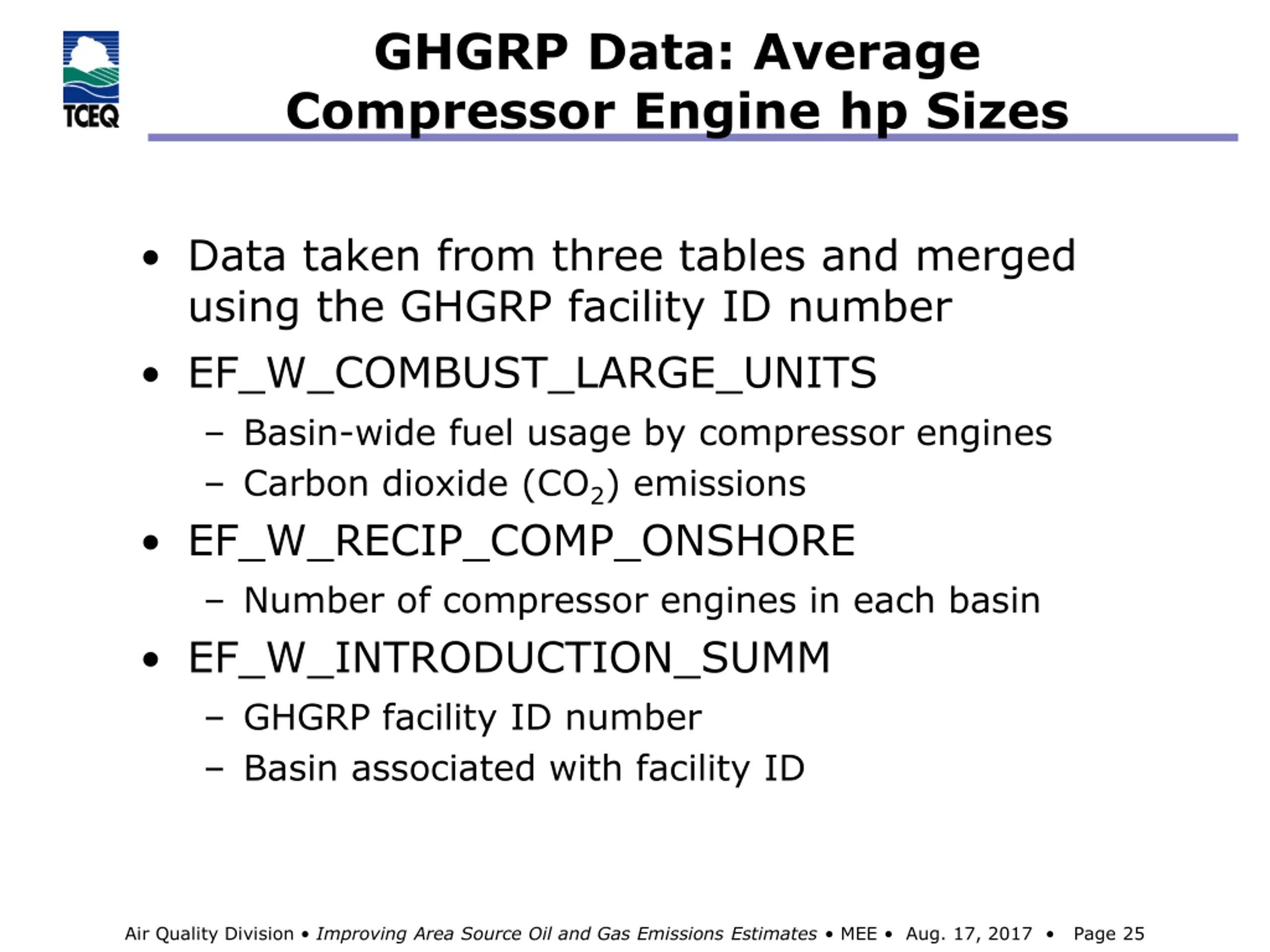 TCEQ

GHGRP Data: Average Compressor Engine hp Sizes

• Data taken from three tables and merged using the GHGRP facility ID number
• EF_W_COMBUST_LARGE_UNITS
– Basin-wide fuel usage by compressor engines
– Carbon dioxide ($CO_2$) emissions
• EF_W_RECIP_COMP_ONSHORE
– Number of compressor engines in each basin
• EF_W_INTRODUCTION_SUMM
– GHGRP facility ID number
– Basin associated with facility ID

Air Quality Division • Improving Area Source Oil and Gas Emissions Estimates • MEE • Aug. 17, 2017 • Page 25